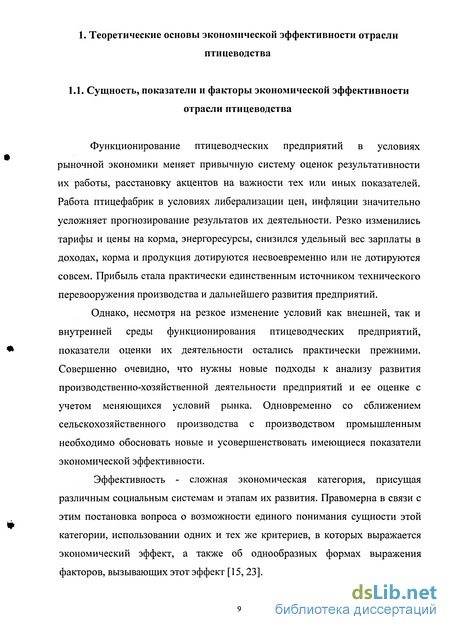 1. Теоретические основы экономической эффективности отрасли птицеводства

1.1. Сущность, показатели и факторы экономической эффективности отрасли птицеводства

Функционирование птицеводческих предприятий в условиях рыночной экономики меняет привычную систему оценок результативности их работы, расстановку акцентов на важности тех или иных показателей. Работа птицефабрик в условиях либерализации цен, инфляции значительно усложняет прогнозирование результатов их деятельности. Резко изменились тарифы и цены на корма, энергоресурсы, снизился удельный вес зарплаты в доходах, корма и продукция дотируются несвоевременно или не дотируются совсем. Прибыль стала практически единственным источником технического перевооружения производства и дальнейшего развития предприятий.

Однако, несмотря на резкое изменение условий как внешней, так и внутренней среды функционирования птицеводческих предприятий, показатели оценки их деятельности остались практически прежними. Совершенно очевидно, что нужны новые подходы к анализу развития производственно-хозяйственной деятельности предприятий и ее оценке с учетом меняющихся условий рынка. Одновременно со сближением сельскохозяйственного производства с производством промышленным необходимо обосновать новые и усовершенствовать имеющиеся показатели экономической эффективности.

Эффективность - сложная экономическая категория, присущая различным социальным системам и этапам их развития. Правомерна в связи с этим постановка вопроса о возможности единого понимания сущности этой категории, использовании одних и тех же критериев, в которых выражается экономический эффект, а также об однообразных формах выражения факторов, вызывающих этот эффект [15, 23].

9

dsLib.net
библиотека диссертаций